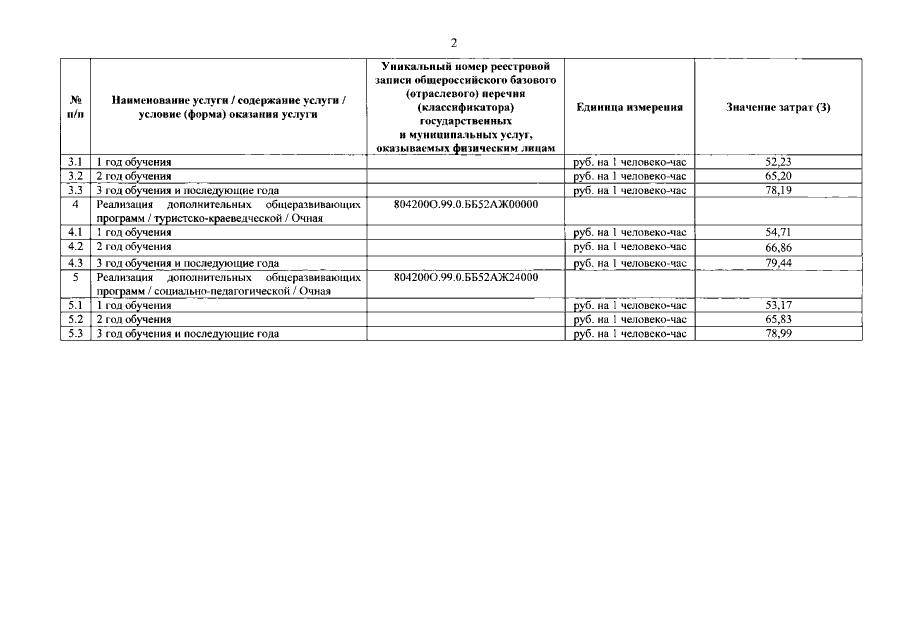 2

| № п/п | Наименование услуги / содержание услуги / условие (форма) оказания услуги | Уникальный номер реестровой записи общероссийского базового (отраслевого) перечня (классификатора) государственных и муниципальных услуг, оказываемых физическим лицам | Единица измерения | Значение затрат (3) |
|---|---|---|---|---|
| 3.1 | 1 год обучения | | руб. на 1 человеко-час | 52,23 |
| 3.2 | 2 год обучения | | руб. на 1 человеко-час | 65,20 |
| 3.3 | 3 год обучения и последующие года | | руб. на 1 человеко-час | 78,19 |
| 4 | Реализация дополнительных общеразвивающих программ / туристско-краеведческой / Очная | 804200О.99.0.ББ52АЖ00000 | | |
| 4.1 | 1 год обучения | | руб. на 1 человеко-час | 54,71 |
| 4.2 | 2 год обучения | | руб. на 1 человеко-час | 66,86 |
| 4.3 | 3 год обучения и последующие года | | руб. на 1 человеко-час | 79,44 |
| 5 | Реализация дополнительных общеразвивающих программ / социально-педагогической / Очная | 804200О.99.0.ББ52АЖ24000 | | |
| 5.1 | 1 год обучения | | руб. на 1 человеко-час | 53,17 |
| 5.2 | 2 год обучения | | руб. на 1 человеко-час | 65,83 |
| 5.3 | 3 год обучения и последующие года | | руб. на 1 человеко-час | 78,99 |